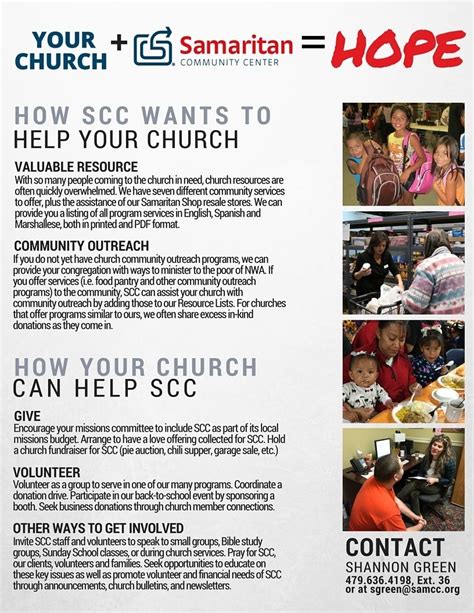 YOUR CHURCH + Samaritan COMMUNITY CENTER = HOPE

HOW SCC WANTS TO HELP YOUR CHURCH

VALUABLE RESOURCE
With so many people coming to the church in need, church resources are often quickly overwhelmed. We have seven different community services to offer, plus the assistance of our Samaritan Shop resale stores. We can provide you a listing of all program services in English, Spanish and Marshallese, both in printed and PDF format.

COMMUNITY OUTREACH
If you do not yet have church community outreach programs, we can provide your congregation with ways to minister to the poor of NWA. If you offer services (i.e. food pantry and other community outreach programs) to the community, SCC can assist your church with community outreach by adding those to our Resource Lists. For churches that offer programs similar to ours, we often share excess in-kind donations as they come in.

HOW YOUR CHURCH CAN HELP SCC

GIVE
Encourage your missions committee to include SCC as part of its local missions budget. Arrange to have a love offering collected for SCC. Hold a church fundraiser for SCC (pie auction, chili supper, garage sale, etc.)

VOLUNTEER
Volunteer as a group to serve in one of our many programs. Coordinate a donation drive. Participate in our back-to-school event by sponsoring a booth. Seek business donations through church member connections.

OTHER WAYS TO GET INVOLVED
Invite SCC staff and volunteers to speak to small groups, Bible study groups, Sunday School classes, or during church services. Pray for SCC, our clients, volunteers and families. Seek opportunities to educate on these key issues as well as promote volunteer and financial needs of SCC through announcements, church bulletins, and newsletters.

CONTACT
SHANNON GREEN
479.636.4198, Ext. 36
or at sgreen@samcc.org